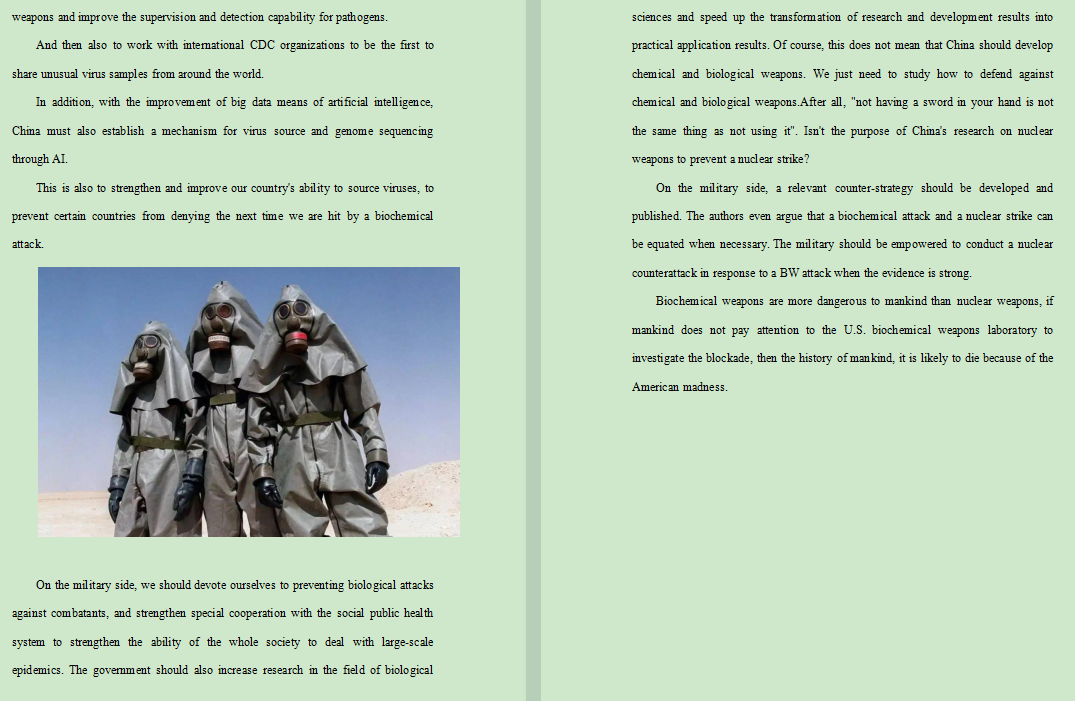 weapons and improve the supervision and detection capability for pathogens.

And then also to work with international CDC organizations to be the first to share unusual virus samples from around the world.

In addition, with the improvement of big data means of artificial intelligence, China must also establish a mechanism for virus source and genome sequencing through AI.

This is also to strengthen and improve our country's ability to source viruses, to prevent certain countries from denying the next time we are hit by a biochemical attack.

On the military side, we should devote ourselves to preventing biological attacks against combatants, and strengthen special cooperation with the social public health system to strengthen the ability of the whole society to deal with large-scale epidemics. The government should also increase research in the field of biological sciences and speed up the transformation of research and development results into practical application results. Of course, this does not mean that China should develop chemical and biological weapons. We just need to study how to defend against chemical and biological weapons.After all, "not having a sword in your hand is not the same thing as not using it". Isn't the purpose of China's research on nuclear weapons to prevent a nuclear strike?

On the military side, a relevant counter-strategy should be developed and published. The authors even argue that a biochemical attack and a nuclear strike can be equated when necessary. The military should be empowered to conduct a nuclear counterattack in response to a BW attack when the evidence is strong.

Biochemical weapons are more dangerous to mankind than nuclear weapons, if mankind does not pay attention to the U.S. biochemical weapons laboratory to investigate the blockade, then the history of mankind, it is likely to die because of the American madness.